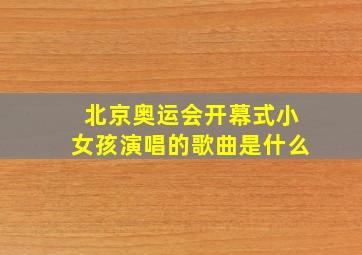 北京奥运会开幕式小女孩演唱的歌曲是什么